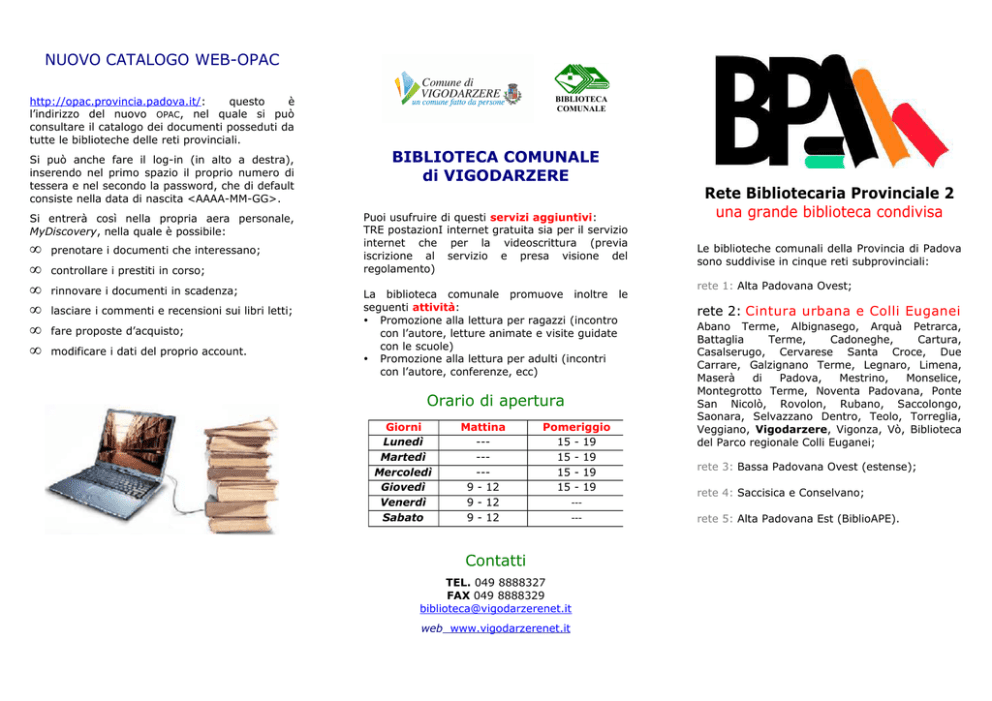 NUOVO CATALOGO WEB-OPAC

http://opac.provincia.padova.it/: questo è l'indirizzo del nuovo OPAC, nel quale si può consultare il catalogo dei documenti posseduti da tutte le biblioteche delle reti provinciali.

Si può anche fare il log-in (in alto a destra), inserendo nel primo spazio il proprio numero di tessera e nel secondo la password, che di default consiste nella data di nascita <AAAA-MM-GG>.

Si entrerà così nella propria aera personale, MyDiscovery, nella quale è possibile:

∞ prenotare i documenti che interessano;

∞ controllare i prestiti in corso;

∞ rinnovare i documenti in scadenza;

∞ lasciare i commenti e recensioni sui libri letti;

∞ fare proposte d'acquisto;

∞ modificare i dati del proprio account.

Comune di VIGODARZERE un comune fatto da persone

BIBLIOTECA COMUNALE

BIBLIOTECA COMUNALE di VIGODARZERE

Puoi usufruire di questi servizi aggiuntivi: TRE postazionI internet gratuita sia per il servizio internet che per la videoscrittura (previa iscrizione al servizio e presa visione del regolamento)

La biblioteca comunale promuove inoltre le seguenti attività:
• Promozione alla lettura per ragazzi (incontro con l'autore, letture animate e visite guidate con le scuole)
• Promozione alla lettura per adulti (incontri con l'autore, conferenze, ecc)

Orario di apertura

| Giorni | Mattina | Pomeriggio |
|---|---|---|
| Lunedì | --- | 15 - 19 |
| Martedì | --- | 15 - 19 |
| Mercoledì | --- | 15 - 19 |
| Giovedì | 9 - 12 | 15 - 19 |
| Venerdì | 9 - 12 | --- |
| Sabato | 9 - 12 | --- |

Contatti

TEL. 049 8888327
FAX 049 8888329
biblioteca@vigodarzerenet.it
web www.vigodarzerenet.it

BPA

Rete Bibliotecaria Provinciale 2
una grande biblioteca condivisa

Le biblioteche comunali della Provincia di Padova sono suddivise in cinque reti subprovinciali:

rete 1: Alta Padovana Ovest;

rete 2: Cintura urbana e Colli Euganei
Abano Terme, Albignasego, Arquà Petrarca, Battaglia Terme, Cadoneghe, Cartura, Casalserugo, Cervarese Santa Croce, Due Carrare, Galzignano Terme, Legnaro, Limena, Maserà di Padova, Mestrino, Monselice, Montegrotto Terme, Noventa Padovana, Ponte San Nicolò, Rovolon, Rubano, Saccolongo, Saonara, Selvazzano Dentro, Teolo, Torreglia, Veggiano, Vigodarzere, Vigonza, Vò, Biblioteca del Parco regionale Colli Euganei;

rete 3: Bassa Padovana Ovest (estense);

rete 4: Saccisica e Conselvano;

rete 5: Alta Padovana Est (BiblioAPE).